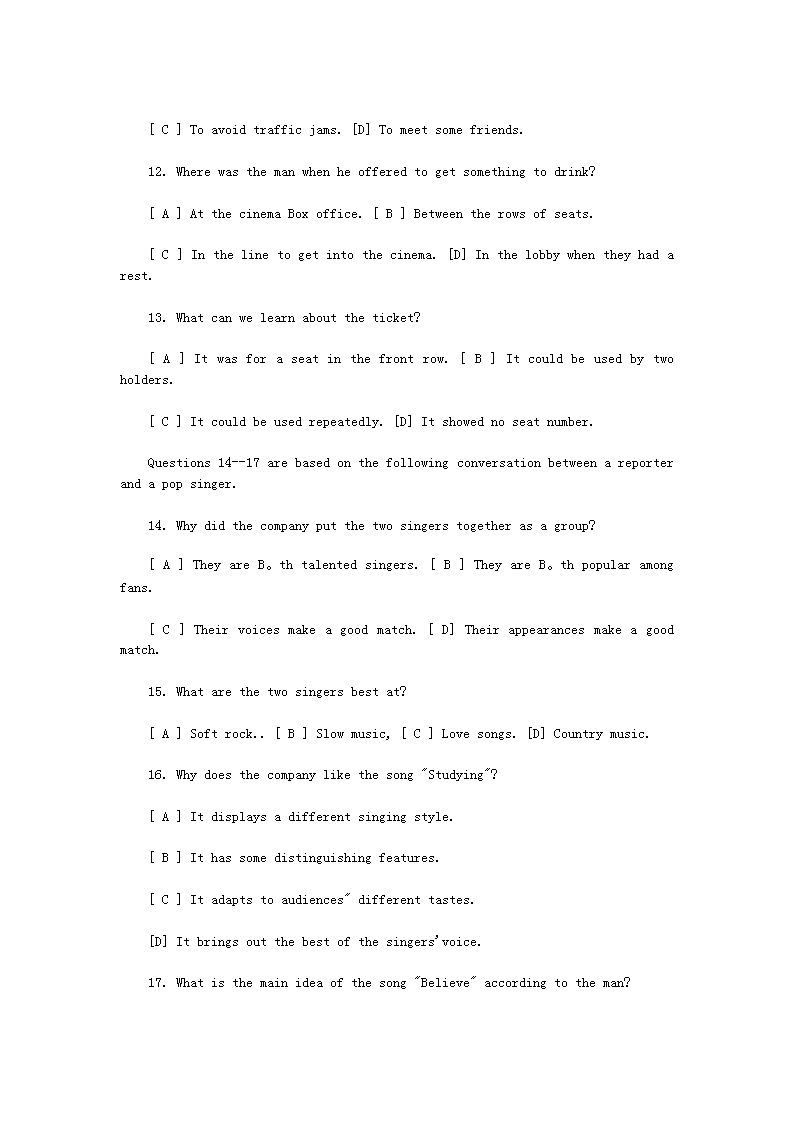 [ C ] To avoid traffic jams. [D] To meet some friends.

12. Where was the man when he offered to get something to drink?

[ A ] At the cinema Box office. [ B ] Between the rows of seats.

[ C ] In the line to get into the cinema. [D] In the lobby when they had a rest.

13. What can we learn about the ticket?

[ A ] It was for a seat in the front row. [ B ] It could be used by two holders.

[ C ] It could be used repeatedly. [D] It showed no seat number.

Questions 14--17 are based on the following conversation between a reporter and a pop singer.

14. Why did the company put the two singers together as a group?

[ A ] They are B。th talented singers. [ B ] They are B。th popular among fans.

[ C ] Their voices make a good match. [ D] Their appearances make a good match.

15. What are the two singers best at?

[ A ] Soft rock.. [ B ] Slow music, [ C ] Love songs. [D] Country music.

16. Why does the company like the song "Studying"?

[ A ] It displays a different singing style.

[ B ] It has some distinguishing features.

[ C ] It adapts to audiences" different tastes.

[D] It brings out the best of the singers'voice.

17. What is the main idea of the song "Believe" according to the man?